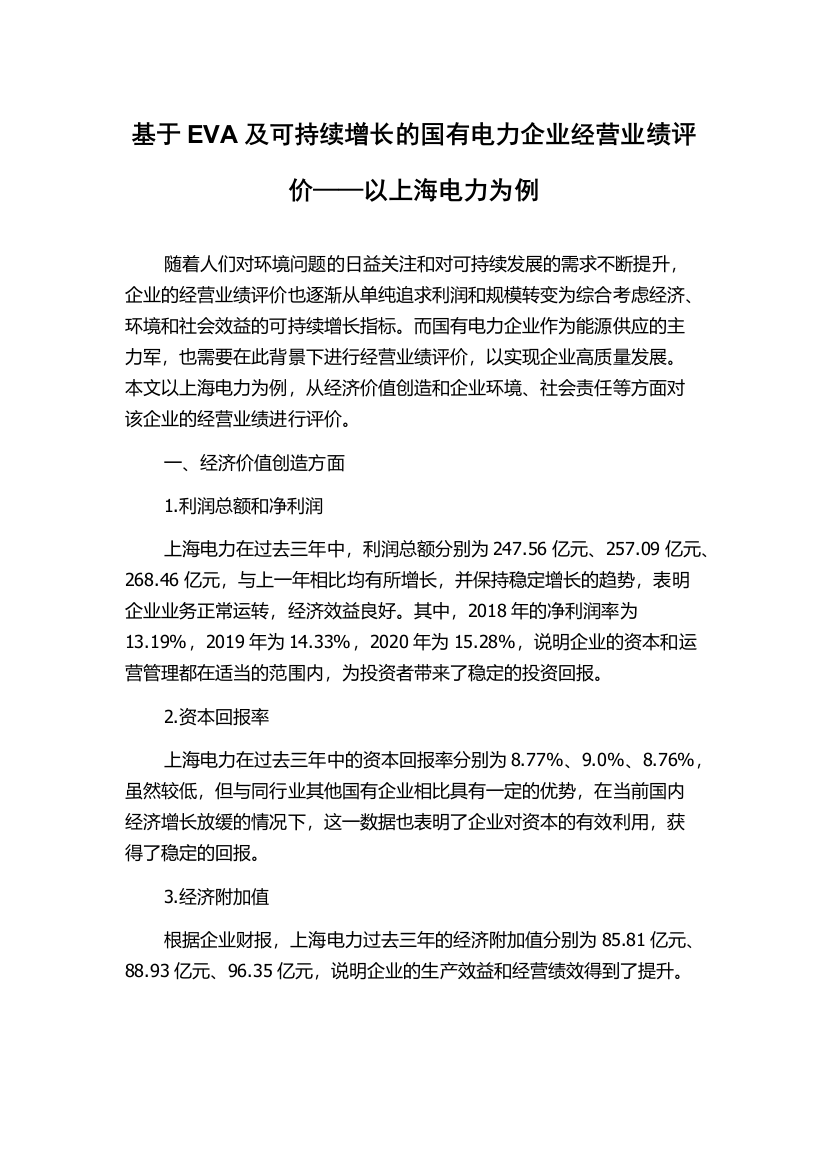 基于 EVA 及可持续增长的国有电力企业经营业绩评价——以上海电力为例

随着人们对环境问题的日益关注和对可持续发展的需求不断提升，企业的经营业绩评价也逐渐从单纯追求利润和规模转变为综合考虑经济、环境和社会效益的可持续增长指标。而国有电力企业作为能源供应的主力军，也需要在此背景下进行经营业绩评价，以实现企业高质量发展。本文以上海电力为例，从经济价值创造和企业环境、社会责任等方面对该企业的经营业绩进行评价。

一、经济价值创造方面

1.利润总额和净利润

上海电力在过去三年中，利润总额分别为 247.56 亿元、257.09 亿元、268.46 亿元，与上一年相比均有所增长，并保持稳定增长的趋势，表明企业业务正常运转，经济效益良好。其中，2018 年的净利润率为 13.19%，2019 年为 14.33%，2020 年为 15.28%，说明企业的资本和运营管理都在适当的范围内，为投资者带来了稳定的投资回报。

2.资本回报率

上海电力在过去三年中的资本回报率分别为 8.77%、9.0%、8.76%，虽然较低，但与同行业其他国有企业相比具有一定的优势，在当前国内经济增长放缓的情况下，这一数据也表明了企业对资本的有效利用，获得了稳定的回报。

3.经济附加值

根据企业财报，上海电力过去三年的经济附加值分别为 85.81 亿元、88.93 亿元、96.35 亿元，说明企业的生产效益和经营绩效得到了提升。